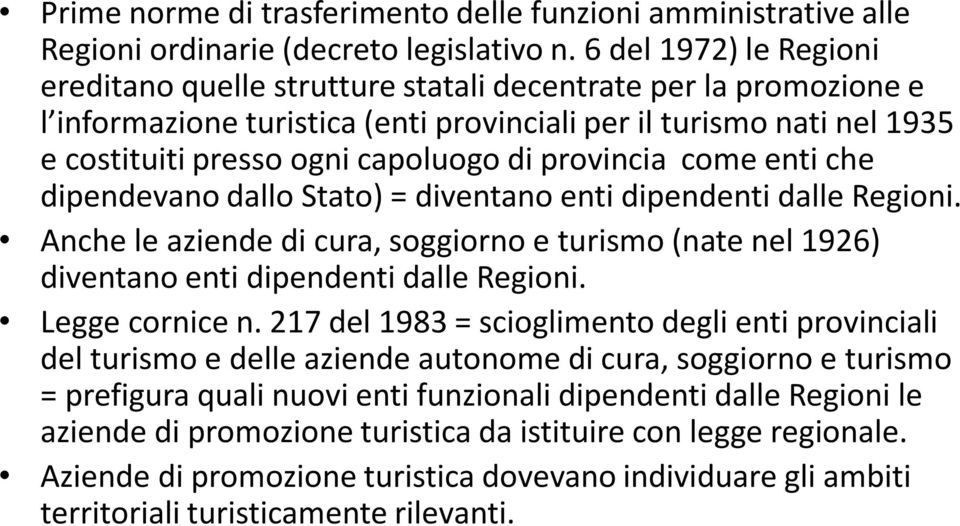 • Prime norme di trasferimento delle funzioni amministrative alle Regioni ordinarie (decreto legislativo n. 6 del 1972) le Regioni ereditano quelle strutture statali decentrate per la promozione e l'informazione turistica (enti provinciali per il turismo nati nel 1935 e costituiti presso ogni capoluogo di provincia come enti che dipendevano dallo Stato) = diventano enti dipendenti dalle Regioni.
• Anche le aziende di cura, soggiorno e turismo (nate nel 1926) diventano enti dipendenti dalle Regioni.
• Legge cornice n. 217 del 1983 = scioglimento degli enti provinciali del turismo e delle aziende autonome di cura, soggiorno e turismo = prefigura quali nuovi enti funzionali dipendenti dalle Regioni le aziende di promozione turistica da istituire con legge regionale.
• Aziende di promozione turistica dovevano individuare gli ambiti territoriali turisticamente rilevanti.